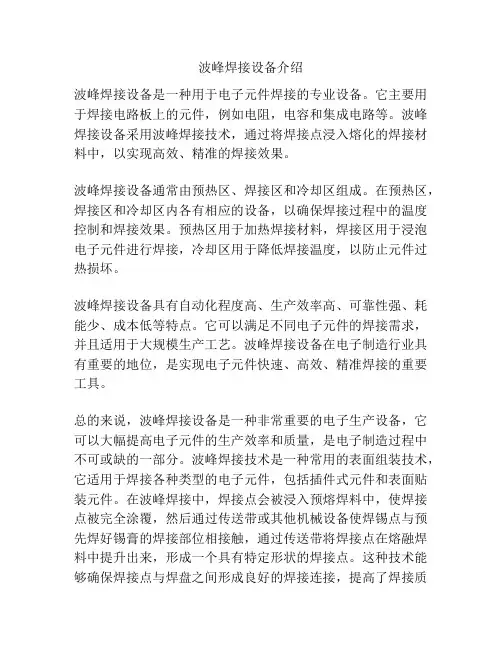 波峰焊接设备介绍

波峰焊接设备是一种用于电子元件焊接的专业设备。它主要用于焊接电路板上的元件，例如电阻，电容和集成电路等。波峰焊接设备采用波峰焊接技术，通过将焊接点浸入熔化的焊接材料中，以实现高效、精准的焊接效果。

波峰焊接设备通常由预热区、焊接区和冷却区组成。在预热区，焊接区和冷却区内各有相应的设备，以确保焊接过程中的温度控制和焊接效果。预热区用于加热焊接材料，焊接区用于浸泡电子元件进行焊接，冷却区用于降低焊接温度，以防止元件过热损坏。

波峰焊接设备具有自动化程度高、生产效率高、可靠性强、耗能少、成本低等特点。它可以满足不同电子元件的焊接需求，并且适用于大规模生产工艺。波峰焊接设备在电子制造行业具有重要的地位，是实现电子元件快速、高效、精准焊接的重要工具。

总的来说，波峰焊接设备是一种非常重要的电子生产设备，它可以大幅提高电子元件的生产效率和质量，是电子制造过程中不可或缺的一部分。波峰焊接技术是一种常用的表面组装技术，它适用于焊接各种类型的电子元件，包括插件式元件和表面贴装元件。在波峰焊接中，焊接点会被浸入预熔焊料中，使焊接点被完全涂覆，然后通过传送带或其他机械设备使焊锡点与预先焊好锡膏的焊接部位相接触，通过传送带将焊接点在熔融焊料中提升出来，形成一个具有特定形状的焊接点。这种技术能够确保焊接点与焊盘之间形成良好的焊接连接，提高了焊接质